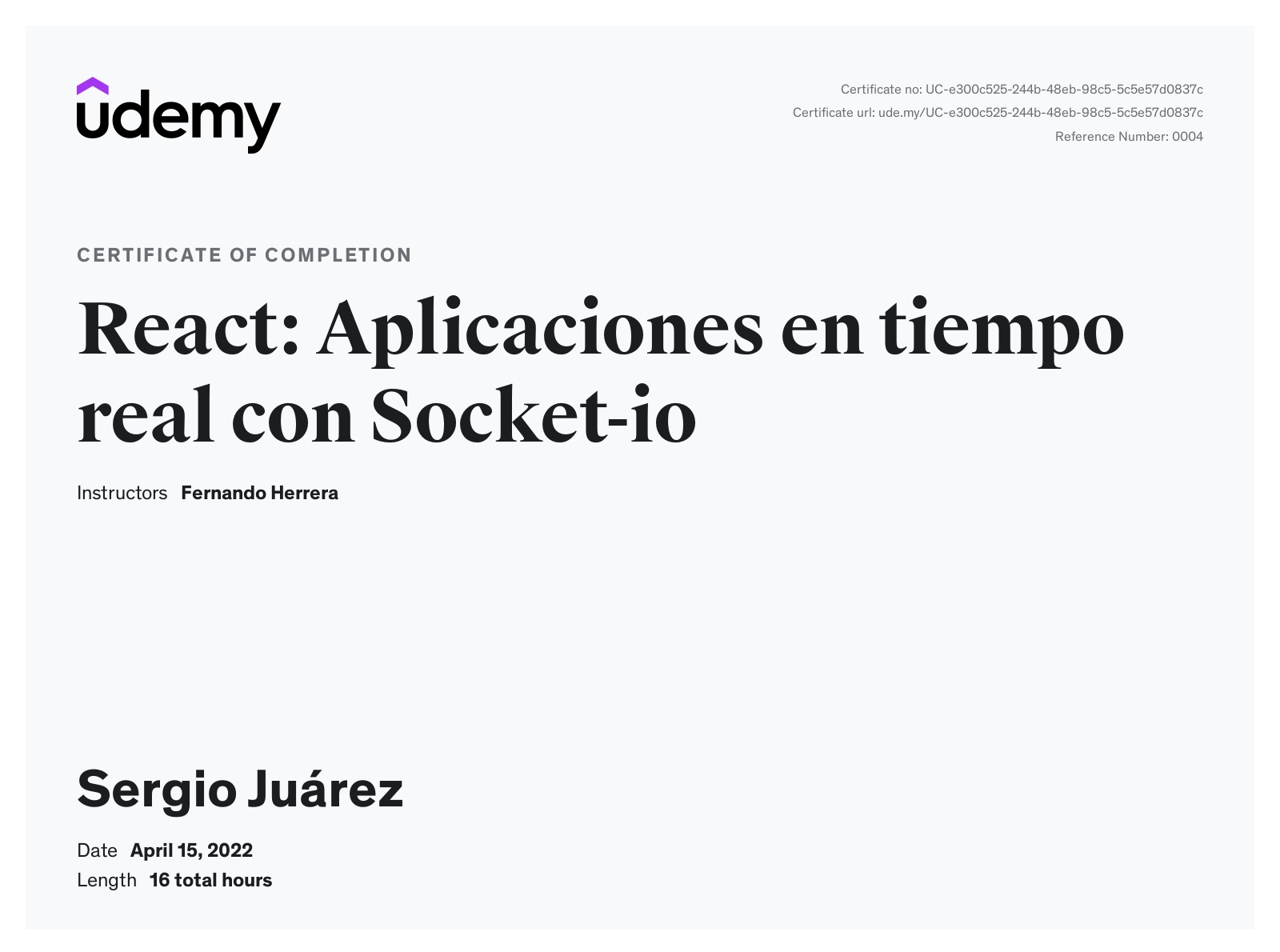 udemy

Certificate no: UC-e300c525-244b-48eb-98c5-5c5e57d0837c
Certificate url: ude.my/UC-e300c525-244b-48eb-98c5-5c5e57d0837c
Reference Number: 0004

CERTIFICATE OF COMPLETION

React: Aplicaciones en tiempo real con Socket-io

Instructors Fernando Herrera

Sergio Juárez

Date April 15, 2022
Length 16 total hours